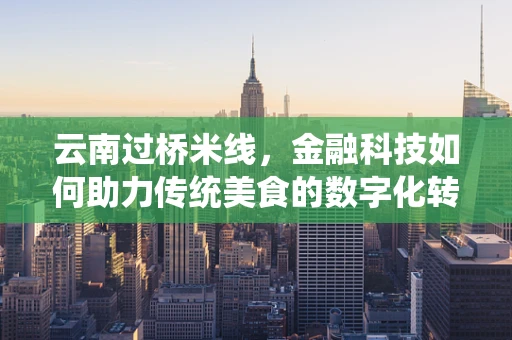 云南过桥米线，金融科技如何助力传统美食的数字化转